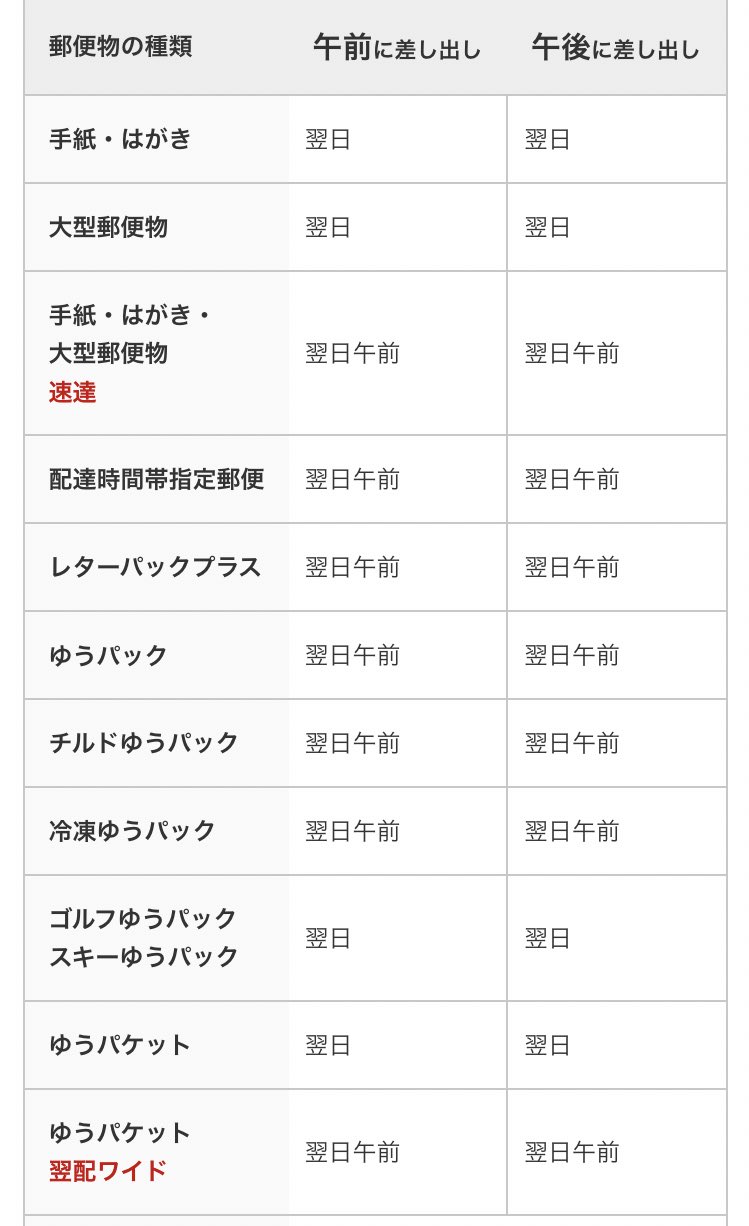 | 郵便物の種類 | 午前に差し出し | 午後に差し出し |
|---|---|---|
| 手紙・はがき | 翌日 | 翌日 |
| 大型郵便物 | 翌日 | 翌日 |
| 手紙・はがき・大型郵便物 速達 | 翌日午前 | 翌日午前 |
| 配達時間帯指定郵便 | 翌日午前 | 翌日午前 |
| レターパックプラス | 翌日午前 | 翌日午前 |
| ゆうパック | 翌日午前 | 翌日午前 |
| チルドゆうパック | 翌日午前 | 翌日午前 |
| 冷凍ゆうパック | 翌日午前 | 翌日午前 |
| ゴルフゆうパック スキーゆうパック | 翌日 | 翌日 |
| ゆうパケット | 翌日 | 翌日 |
| ゆうパケット 翌配ワイド | 翌日午前 | 翌日午前 |